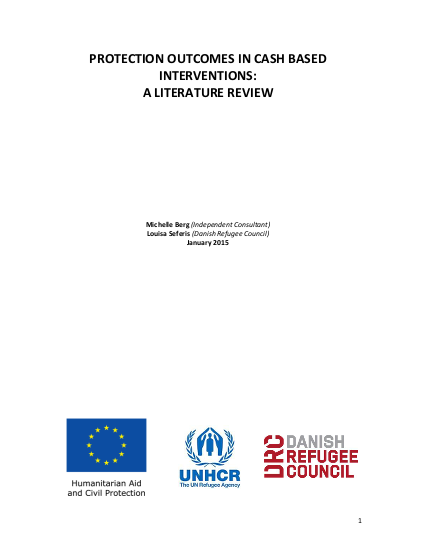 PROTECTION OUTCOMES IN CASH BASED INTERVENTIONS:
A LITERATURE REVIEW

Michelle Berg (Independent Consultant)
Louisa Seferis (Danish Refugee Council)
January 2015

Humanitarian Aid
and Civil Protection

UNHCR
The UN Refugee Agency

DRC DANISH REFUGEE COUNCIL

1